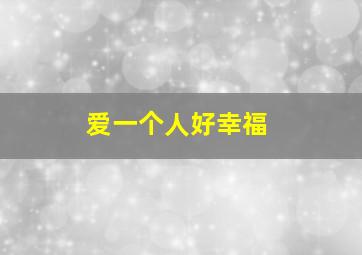 爱一个人好幸福